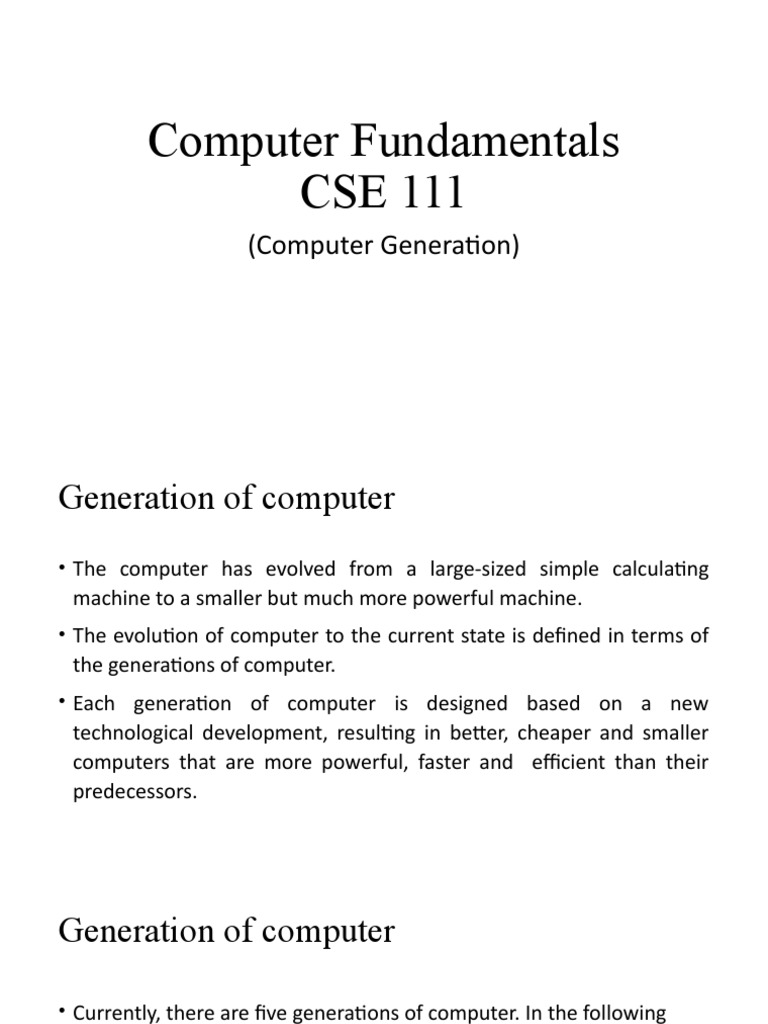 Computer Fundamentals
CSE 111

(Computer Generation)

Generation of computer

• The computer has evolved from a large-sized simple calculating machine to a smaller but much more powerful machine.

• The evolution of computer to the current state is defined in terms of the generations of computer.

• Each generation of computer is designed based on a new technological development, resulting in better, cheaper and smaller computers that are more powerful, faster and efficient than their predecessors.

Generation of computer

• Currently, there are five generations of computer. In the following